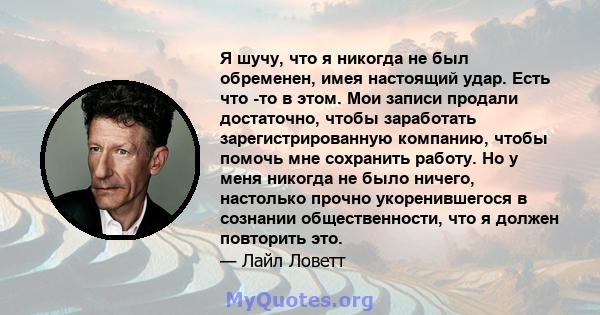 Я шучу, что я никогда не был обременен, имея настоящий удар. Есть что -то в этом. Мои записи продали достаточно, чтобы заработать зарегистрированную компанию, чтобы помочь мне сохранить работу. Но у меня никогда не было ничего, настолько прочно укоренившегося в сознании общественности, что я должен повторить это.

— Лайл Ловетт

MyQuotes.org